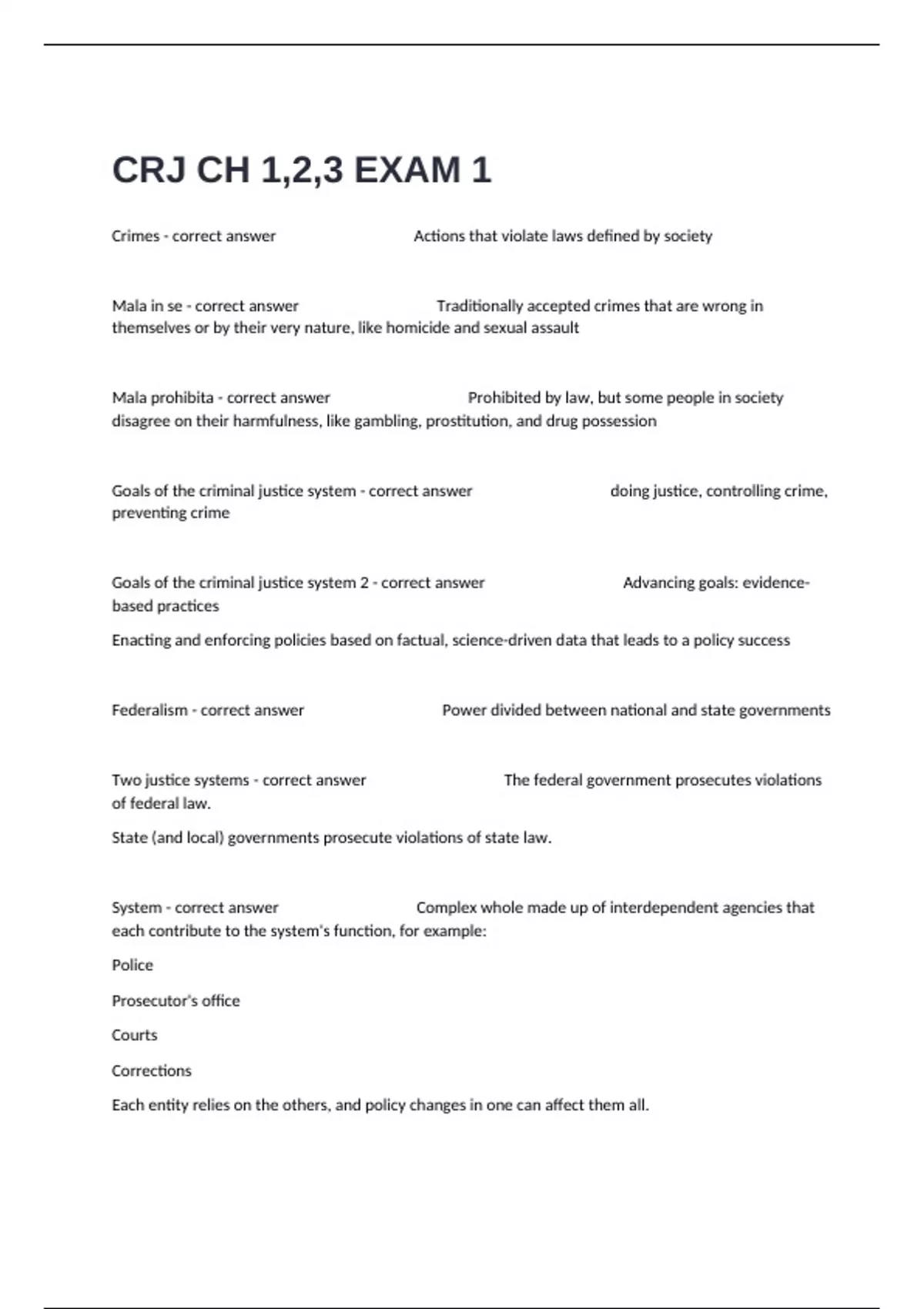 CRJ CH 1,2,3 EXAM 1

Crimes - correct answer Actions that violate laws defined by society

Mala in se - correct answer Traditionally accepted crimes that are wrong in themselves or by their very nature, like homicide and sexual assault

Mala prohibita - correct answer Prohibited by law, but some people in society disagree on their harmfulness, like gambling, prostitution, and drug possession

Goals of the criminal justice system - correct answer doing justice, controlling crime, preventing crime

Goals of the criminal justice system 2 - correct answer Advancing goals: evidence-based practices

Enacting and enforcing policies based on factual, science-driven data that leads to a policy success

Federalism - correct answer Power divided between national and state governments

Two justice systems - correct answer The federal government prosecutes violations of federal law.

State (and local) governments prosecute violations of state law.

System - correct answer Complex whole made up of interdependent agencies that each contribute to the system's function, for example:

Police

Prosecutor's office

Courts

Corrections

Each entity relies on the others, and policy changes in one can affect them all.